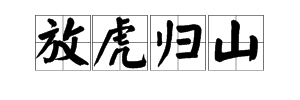 放虎归山